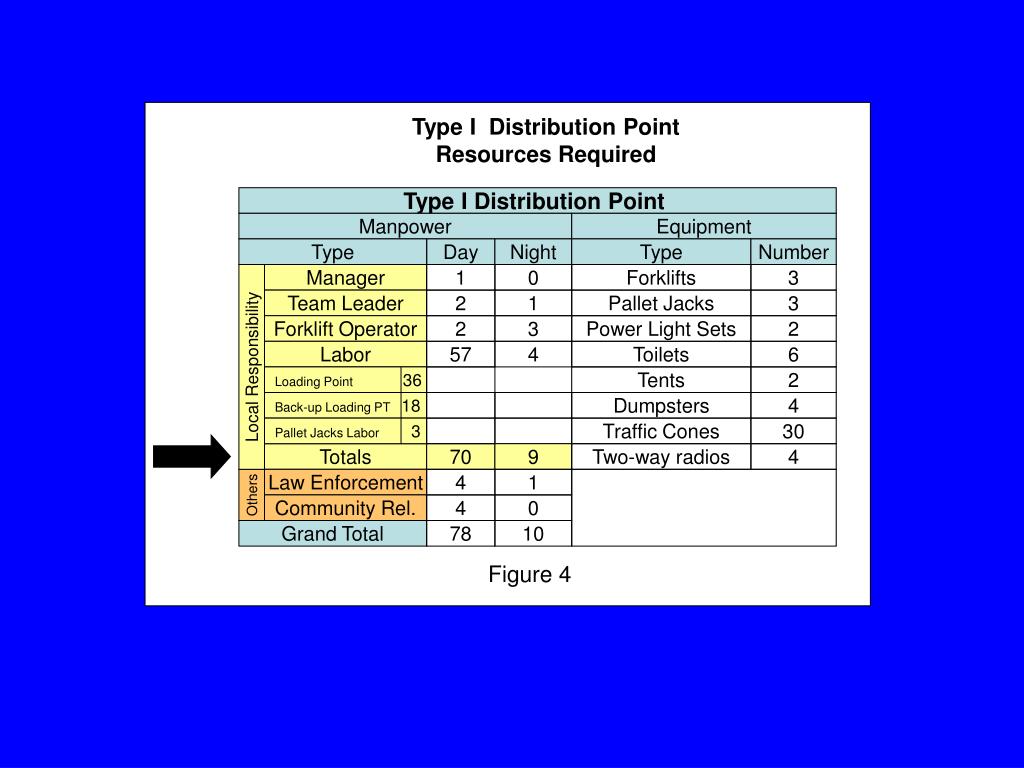 Type I Distribution Point
Resources Required

| Type I Distribution Point | | | | | | |
|---|---|---|---|---|---|---|
| Manpower | | | | | Equipment | |
| Type | | | Day | Night | Type | Number |
| Local Responsibility | Manager | | 1 | 0 | Forklifts | 3 |
| | Team Leader | | 2 | 1 | Pallet Jacks | 3 |
| | Forklift Operator | | 2 | 3 | Power Light Sets | 2 |
| | Labor | | 57 | 4 | Toilets | 6 |
| | Loading Point | 36 | | | Tents | 2 |
| | Back-up Loading PT | 18 | | | Dumpsters | 4 |
| | Pallet Jacks Labor | 3 | | | Traffic Cones | 30 |
| | Totals | | 70 | 9 | Two-way radios | 4 |
| Others | Law Enforcement | | 4 | 1 | | |
| | Community Rel. | | 4 | 0 | | |
| Grand Total | | | 78 | 10 | | |

Figure 4